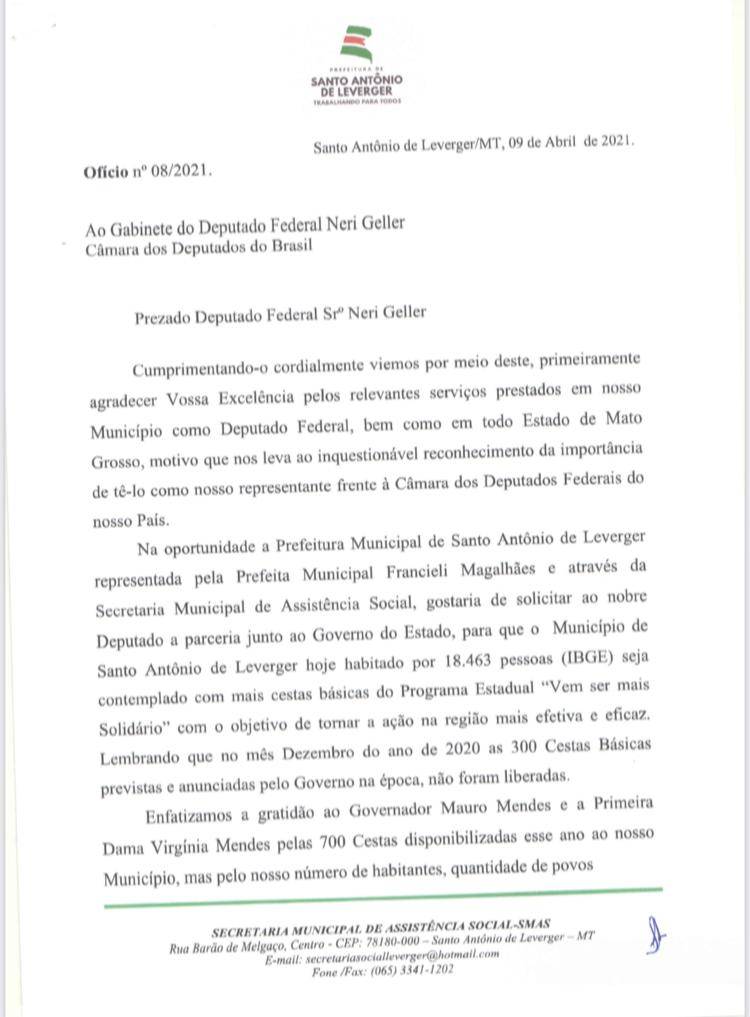 PREFEITURA DE
SANTO ANTÔNIO
DE LEVERGER
TRABALHANDO PARA TODOS

Santo Antônio de Leverger/MT, 09 de Abril de 2021.

Ofício nº 08/2021.

Ao Gabinete do Deputado Federal Neri Geller
Câmara dos Deputados do Brasil

Prezado Deputado Federal Srº Neri Geller

Cumprimentando-o cordialmente viemos por meio deste, primeiramente agradecer Vossa Excelência pelos relevantes serviços prestados em nosso Município como Deputado Federal, bem como em todo Estado de Mato Grosso, motivo que nos leva ao inquestionável reconhecimento da importância de tê-lo como nosso representante frente à Câmara dos Deputados Federais do nosso País.

Na oportunidade a Prefeitura Municipal de Santo Antônio de Leverger representada pela Prefeita Municipal Francieli Magalhães e através da Secretaria Municipal de Assistência Social, gostaria de solicitar ao nobre Deputado a parceria junto ao Governo do Estado, para que o Município de Santo Antônio de Leverger hoje habitado por 18.463 pessoas (IBGE) seja contemplado com mais cestas básicas do Programa Estadual "Vem ser mais Solidário" com o objetivo de tornar a ação na região mais efetiva e eficaz. Lembrando que no mês Dezembro do ano de 2020 as 300 Cestas Básicas previstas e anunciadas pelo Governo na época, não foram liberadas.

Enfatizamos a gratidão ao Governador Mauro Mendes e a Primeira Dama Virgínia Mendes pelas 700 Cestas disponibilizadas esse ano ao nosso Município, mas pelo nosso número de habitantes, quantidade de povos

SECRETARIA MUNICIPAL DE ASSISTÊNCIA SOCIAL-SMAS
Rua Barão de Melgaço, Centro - CEP: 78180-000 – Santo Antônio de Leverger – MT
E-mail: secretariasocialleverger@hotmail.com
Fone /Fax: (065) 3341-1202